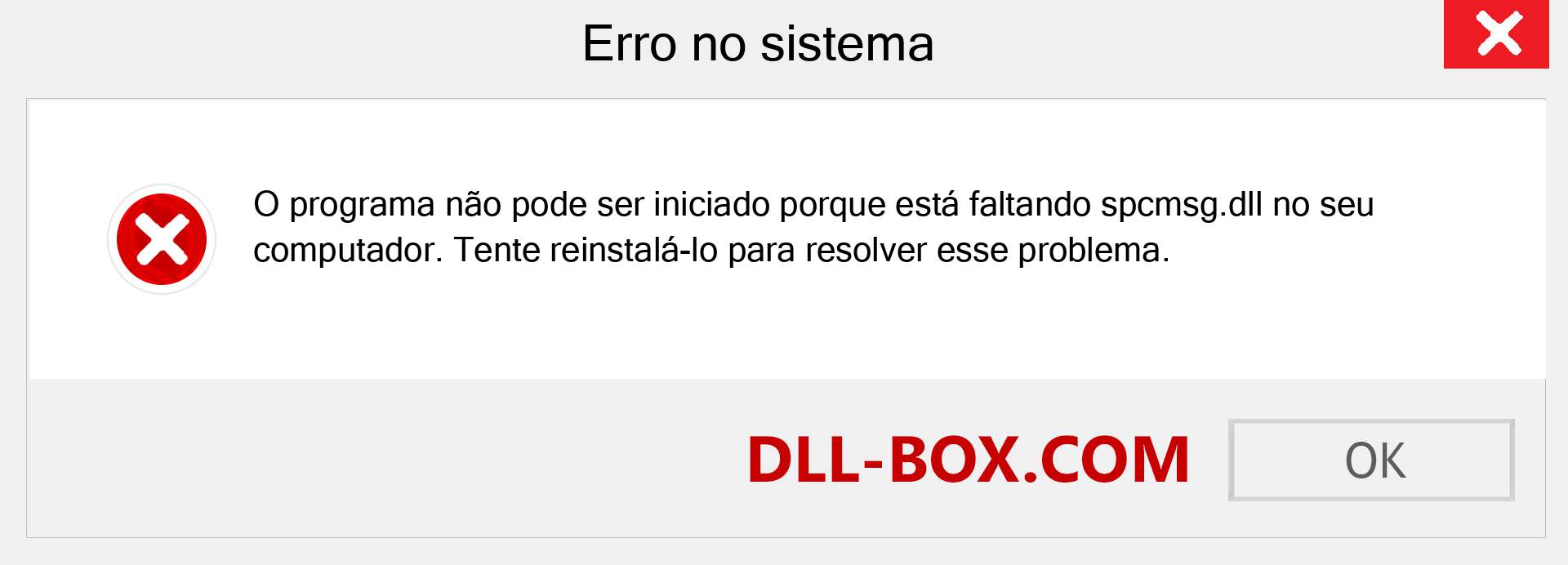 Erro no sistema

O programa não pode ser iniciado porque está faltando spcmsg.dll no seu computador. Tente reinstalá-lo para resolver esse problema.

DLL-BOX.COM

OK